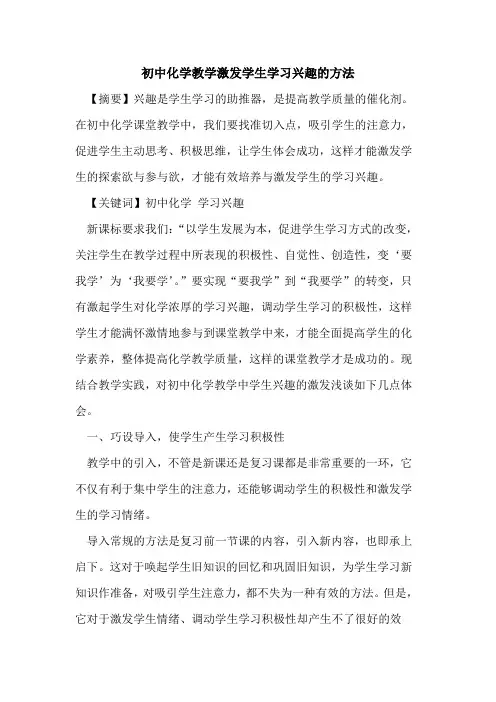 初中化学教学激发学生学习兴趣的方法

【摘要】兴趣是学生学习的助推器，是提高教学质量的催化剂。在初中化学课堂教学中，我们要找准切入点，吸引学生的注意力，促进学生主动思考、积极思维，让学生体会成功，这样才能激发学生的探索欲与参与欲，才能有效培养与激发学生的学习兴趣。

【关键词】初中化学 学习兴趣

新课标要求我们：“以学生发展为本，促进学生学习方式的改变，关注学生在教学过程中所表现的积极性、自觉性、创造性，变‘要我学’为‘我要学’。”要实现“要我学”到“我要学”的转变，只有激起学生对化学浓厚的学习兴趣，调动学生学习的积极性，这样学生才能满怀激情地参与到课堂教学中来，才能全面提高学生的化学素养，整体提高化学教学质量，这样的课堂教学才是成功的。现结合教学实践，对初中化学教学中学生兴趣的激发浅谈如下几点体会。

一、巧设导入，使学生产生学习积极性

教学中的引入，不管是新课还是复习课都是非常重要的一环，它不仅有利于集中学生的注意力，还能够调动学生的积极性和激发学生的学习情绪。

导入常规的方法是复习前一节课的内容，引入新内容，也即承上启下。这对于唤起学生旧知识的回忆和巩固旧知识，为学生学习新知识作准备，对吸引学生注意力，都不失为一种有效的方法。但是，它对于激发学生情绪、调动学生学习积极性却产生不了很好的效